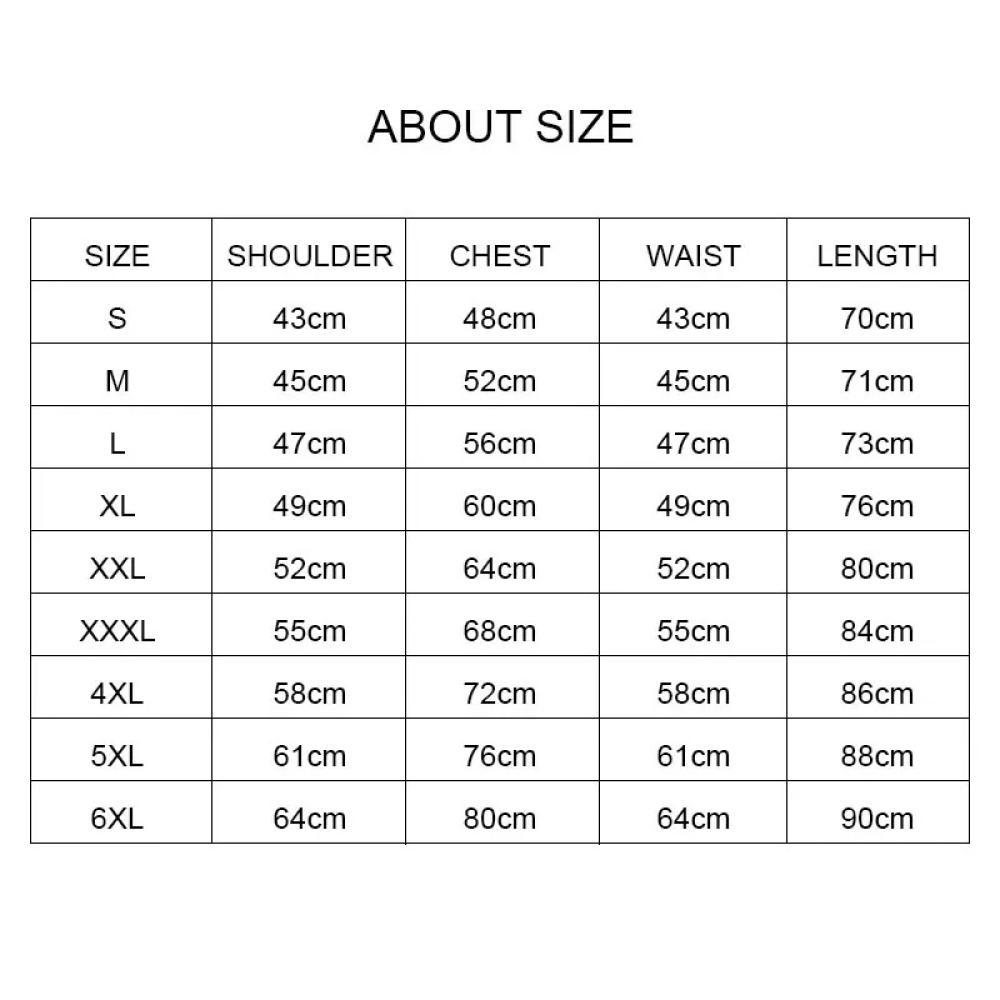 ABOUT SIZE

| SIZE | SHOULDER | CHEST | WAIST | LENGTH |
|---|---|---|---|---|
| S | 43cm | 48cm | 43cm | 70cm |
| M | 45cm | 52cm | 45cm | 71cm |
| L | 47cm | 56cm | 47cm | 73cm |
| XL | 49cm | 60cm | 49cm | 76cm |
| XXL | 52cm | 64cm | 52cm | 80cm |
| XXXL | 55cm | 68cm | 55cm | 84cm |
| 4XL | 58cm | 72cm | 58cm | 86cm |
| 5XL | 61cm | 76cm | 61cm | 88cm |
| 6XL | 64cm | 80cm | 64cm | 90cm |